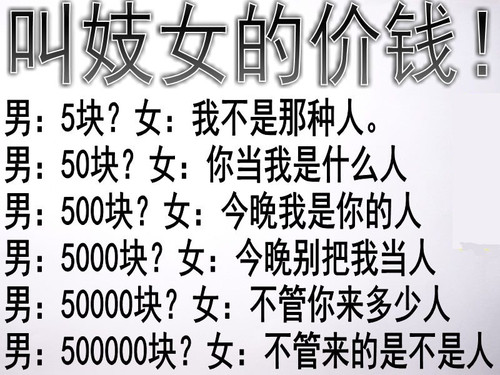 叫妓女的价钱！

男：5块？女：我不是那种人。
男：50块？女：你当我是什么人
男：500块？女：今晚我是你的人
男：5000块？女：今晚别把我当人
男：50000块？女：不管你来多少人
男：500000块？女：不管来的是不是人